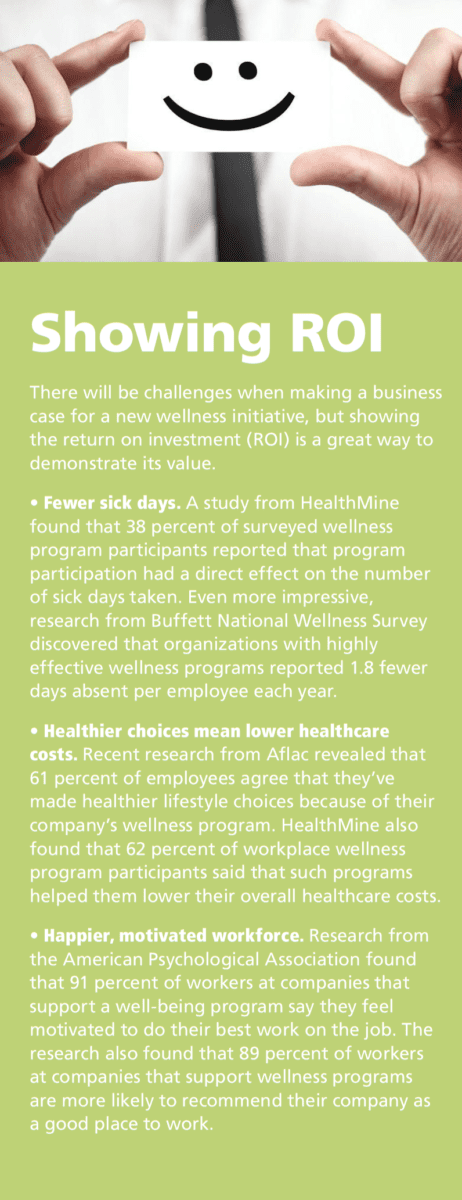 Showing ROI

There will be challenges when making a business case for a new wellness initiative, but showing the return on investment (ROI) is a great way to demonstrate its value.

• Fewer sick days. A study from HealthMine found that 38 percent of surveyed wellness program participants reported that program participation had a direct effect on the number of sick days taken. Even more impressive, research from Buffett National Wellness Survey discovered that organizations with highly effective wellness programs reported 1.8 fewer days absent per employee each year.

• Healthier choices mean lower healthcare costs. Recent research from Aflac revealed that 61 percent of employees agree that they've made healthier lifestyle choices because of their company's wellness program. HealthMine also found that 62 percent of workplace wellness program participants said that such programs helped them lower their overall healthcare costs.

• Happier, motivated workforce. Research from the American Psychological Association found that 91 percent of workers at companies that support a well-being program say they feel motivated to do their best work on the job. The research also found that 89 percent of workers at companies that support wellness programs are more likely to recommend their company as a good place to work.